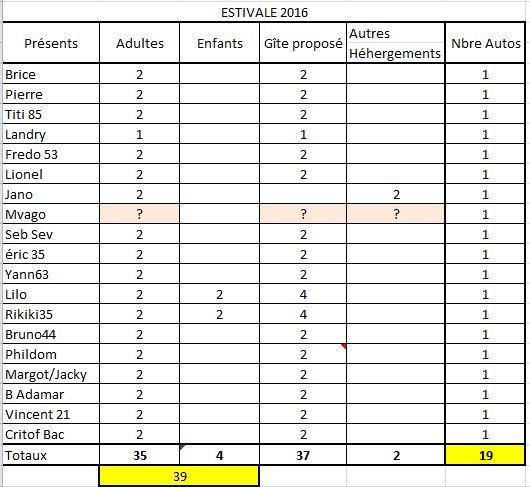 ESTIVALE 2016

| Présents | Adultes | Enfants | Gîte proposé | Autres Héhergements | Nbre Autos |
|---|---|---|---|---|---|
| Brice | 2 | | 2 | | 1 |
| Pierre | 2 | | 2 | | 1 |
| Titi 85 | 2 | | 2 | | 1 |
| Landry | 1 | | 1 | | 1 |
| Fredo 53 | 2 | | 2 | | 1 |
| Lionel | 2 | | 2 | | 1 |
| Jano | 2 | | | 2 | 1 |
| Mvago | ? | | ? | ? | 1 |
| Seb Sev | 2 | | 2 | | 1 |
| éric 35 | 2 | | 2 | | 1 |
| Yann63 | 2 | | 2 | | 1 |
| Lilo | 2 | 2 | 4 | | 1 |
| Rikiki35 | 2 | 2 | 4 | | 1 |
| Bruno44 | 2 | | 2 | | 1 |
| Phildom | 2 | | 2 | | 1 |
| Margot/Jacky | 2 | | 2 | | 1 |
| B Adamar | 2 | | 2 | | 1 |
| Vincent 21 | 2 | | 2 | | 1 |
| Critof Bac | 2 | | 2 | | 1 |
| Totaux | 35 | 4 | 37 | 2 | 19 |
| | 39 | | | | |